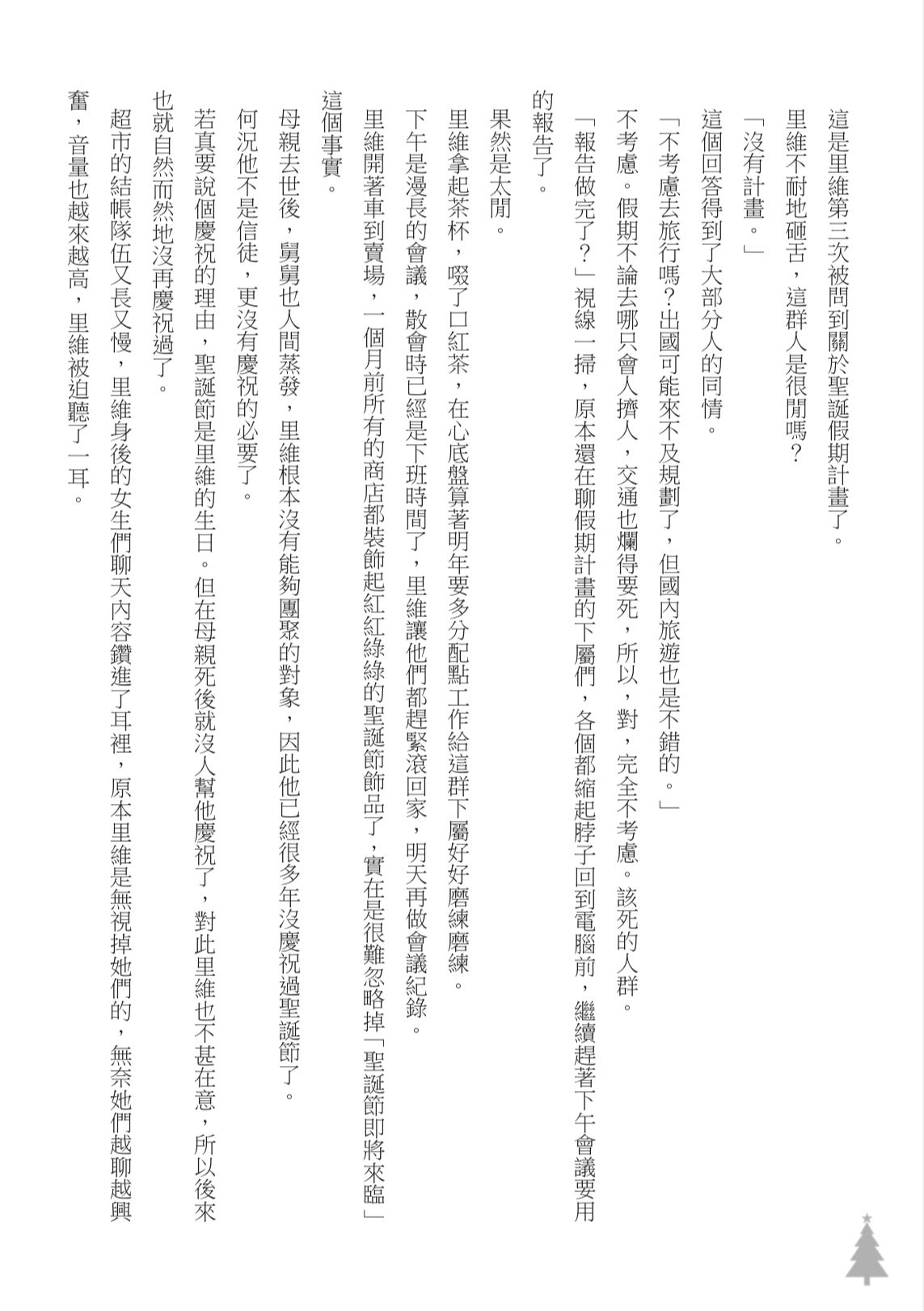 這是里維第三次被問到關於聖誕假期計畫了。

里維不耐地砸舌，這群人是很閒嗎？

「沒有計畫。」

這個回答得到了大部分人的同情。

「不考慮去旅行嗎？出國可能來不及規劃了，但國內旅遊也是不錯的。」

不考慮。假期不論去哪只會人擠人，交通也爛得要死，所以，對，完全不考慮。該死的人群。

「報告做完了？」視線一掃，原本還在聊假期計畫的下屬們，各個都縮起脖子回到電腦前，繼續趕著下午會議要用的報告了。

果然是太閒。

里維拿起茶杯，啜了口紅茶，在心底盤算著明年要多分配點工作給這群下屬好好磨練磨練。

下午是漫長的會議，散會時已經是下班時間了，里維讓他們都趕緊滾回家，明天再做會議紀錄。

里維開著車到賣場，一個月前所有的商店都裝飾起紅紅綠綠的聖誕節飾品了，實在是很難忽略掉「聖誕節即將來臨」這個事實。

母親去世後，舅舅也人間蒸發，里維根本沒有能夠團聚的對象，因此他已經很多年沒慶祝過聖誕節了。

何況他不是信徒，更沒有慶祝的必要了。

若真要說個慶祝的理由，聖誕節是里維的生日。但在母親死後就沒人幫他慶祝了，對此里維也不甚在意，所以後來也就自然而然地沒再慶祝過了。

超市的結帳隊伍又長又慢，里維身後的女生們聊天內容鑽進了耳裡，原本里維是無視掉她們的，無奈她們越聊越興奮，音量也越來越高，里維被迫聽了一耳。